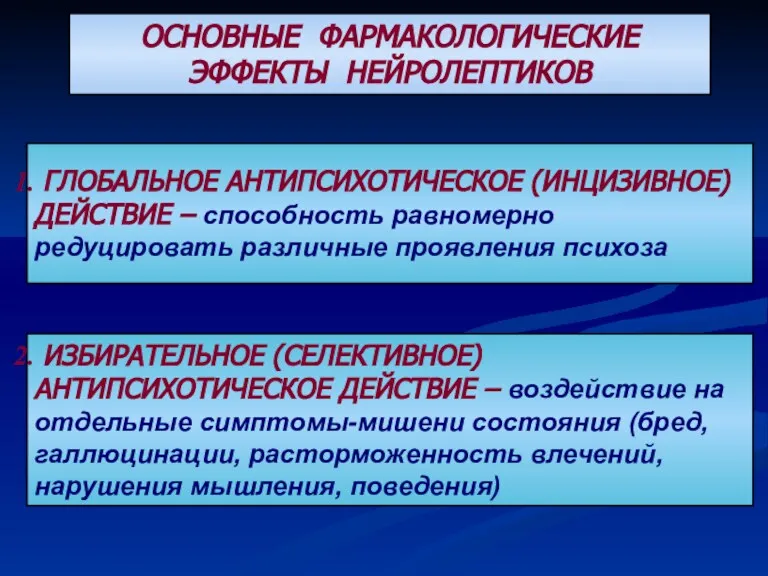 ОСНОВНЫЕ ФАРМАКОЛОГИЧЕСКИЕ ЭФФЕКТЫ НЕЙРОЛЕПТИКОВ

1. ГЛОБАЛЬНОЕ АНТИПСИХОТИЧЕСКОЕ (ИНЦИЗИВНОЕ) ДЕЙСТВИЕ – способность равномерно редуцировать различные проявления психоза

2. ИЗБИРАТЕЛЬНОЕ (СЕЛЕКТИВНОЕ) АНТИПСИХОТИЧЕСКОЕ ДЕЙСТВИЕ – воздействие на отдельные симптомы-мишени состояния (бред, галлюцинации, расторможенность влечений, нарушения мышления, поведения)